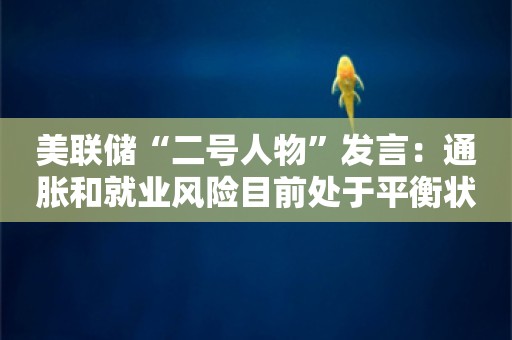 美联储“二号人物”发言：通胀和就业风险目前处于平衡状